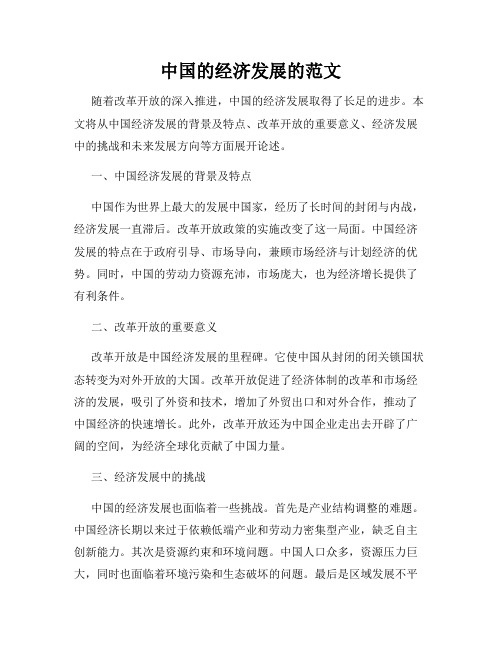 中国的经济发展的范文

随着改革开放的深入推进，中国的经济发展取得了长足的进步。本文将从中国经济发展的背景及特点、改革开放的重要意义、经济发展中的挑战和未来发展方向等方面展开论述。

一、中国经济发展的背景及特点

中国作为世界上最大的发展中国家，经历了长时间的封闭与内战，经济发展一直滞后。改革开放政策的实施改变了这一局面。中国经济发展的特点在于政府引导、市场导向，兼顾市场经济与计划经济的优势。同时，中国的劳动力资源充沛，市场庞大，也为经济增长提供了有利条件。

二、改革开放的重要意义

改革开放是中国经济发展的里程碑。它使中国从封闭的闭关锁国状态转变为对外开放的大国。改革开放促进了经济体制的改革和市场经济的发展，吸引了外资和技术，增加了外贸出口和对外合作，推动了中国经济的快速增长。此外，改革开放还为中国企业走出去开辟了广阔的空间，为经济全球化贡献了中国力量。

三、经济发展中的挑战

中国的经济发展也面临着一些挑战。首先是产业结构调整的难题。中国经济长期以来过于依赖低端产业和劳动力密集型产业，缺乏自主创新能力。其次是资源约束和环境问题。中国人口众多，资源压力巨大，同时也面临着环境污染和生态破坏的问题。最后是区域发展不平